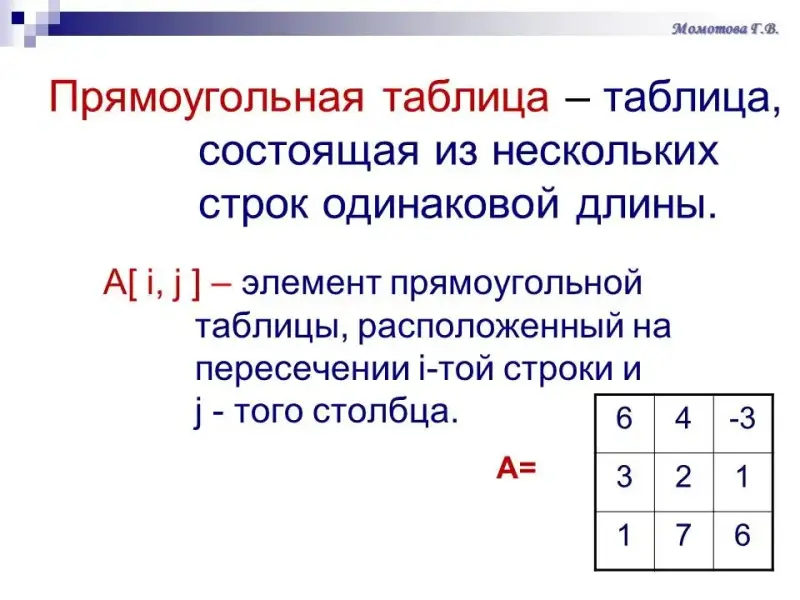 Момотова Г.В.

Прямоугольная таблица – таблица, состоящая из нескольких строк одинаковой длины.

A[ i, j ] – элемент прямоугольной таблицы, расположенный на пересечении i-той строки и j - того столбца.

A=

| 6 | 4 | -3 |
|---|---|---|
| 3 | 2 | 1 |
| 1 | 7 | 6 |